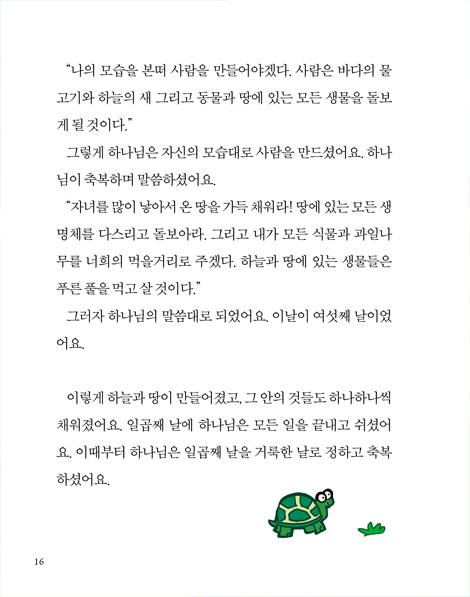 “나의 모습을 본떠 사람을 만들어야겠다. 사람은 바다의 물고기와 하늘의 새 그리고 동물과 땅에 있는 모든 생물을 돌보게 될 것이다.”

그렇게 하나님은 자신의 모습대로 사람을 만드셨어요. 하나님이 축복하며 말씀하셨어요.

“자녀를 많이 낳아서 온 땅을 가득 채워라! 땅에 있는 모든 생명체를 다스리고 돌보아라. 그리고 내가 모든 식물과 과일나무를 너희의 먹을거리로 주겠다. 하늘과 땅에 있는 생물들은 푸른 풀을 먹고 살 것이다.”

그러자 하나님의 말씀대로 되었어요. 이날이 여섯째 날이었어요.

이렇게 하늘과 땅이 만들어졌고, 그 안의 것들도 하나하나씩 채워졌어요. 일곱째 날에 하나님은 모든 일을 끝내고 쉬셨어요. 이때부터 하나님은 일곱째 날을 거룩한 날로 정하고 축복하셨어요.

16